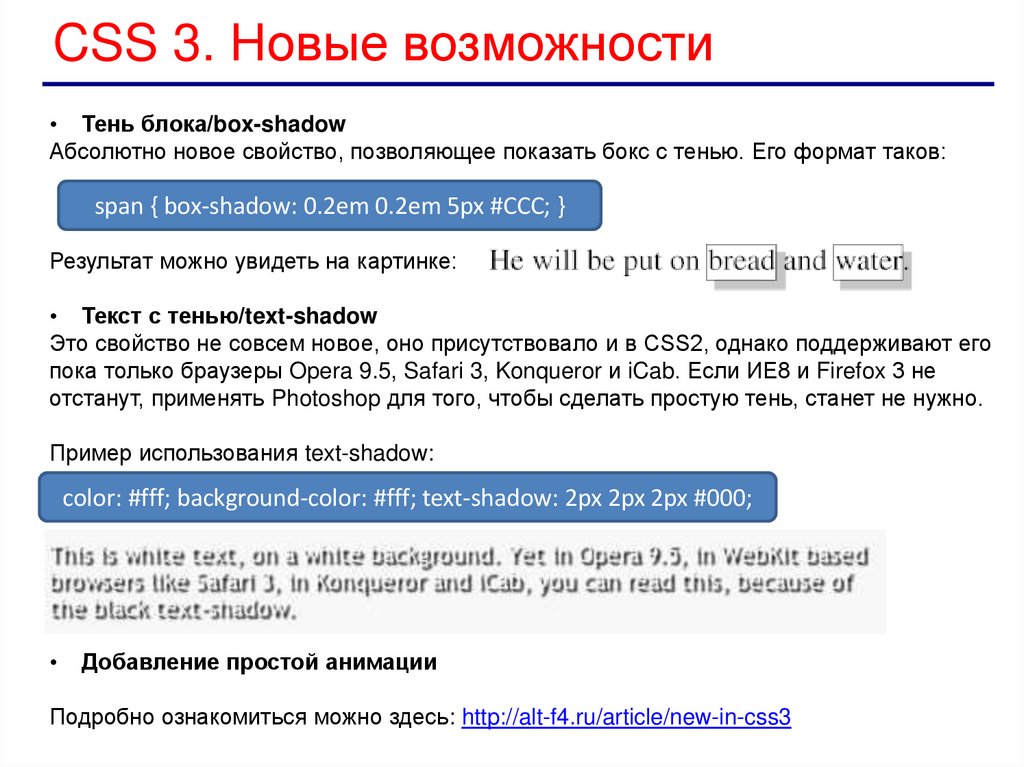 CSS 3. Новые возможности

• Тень блока/box-shadow
Абсолютно новое свойство, позволяющее показать бокс с тенью. Его формат таков:

span { box-shadow: 0.2em 0.2em 5px #CCC; }

Результат можно увидеть на картинке: He will be put on bread and water.

• Текст с тенью/text-shadow
Это свойство не совсем новое, оно присутствовало и в CSS2, однако поддерживают его пока только браузеры Opera 9.5, Safari 3, Konqueror и iCab. Если ИЕ8 и Firefox 3 не отстанут, применять Photoshop для того, чтобы сделать простую тень, станет не нужно.

Пример использования text-shadow:

color: #fff; background-color: #fff; text-shadow: 2px 2px 2px #000;

This is white text, on a white background. Yet in Opera 9.5, in WebKit based browsers like Safari 3, in Konqueror and iCab, you can read this, because of the black text-shadow.

• Добавление простой анимации

Подробно ознакомиться можно здесь: http://alt-f4.ru/article/new-in-css3